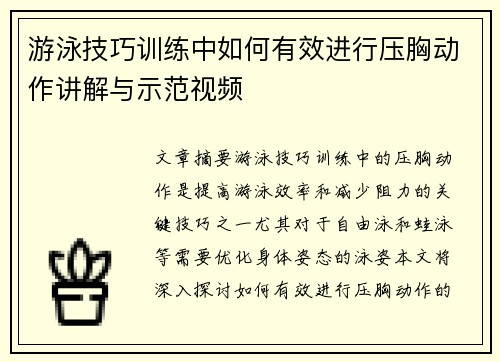 游泳技巧训练中如何有效进行压胸动作讲解与示范视频

文章摘要游泳技巧训练中的压胸动作是提高游泳效率和减少阻力的关键技巧之一尤其对于自由泳和蛙泳等需要优化身体姿态的泳姿本文将深入探讨如何有效进行压胸动作的